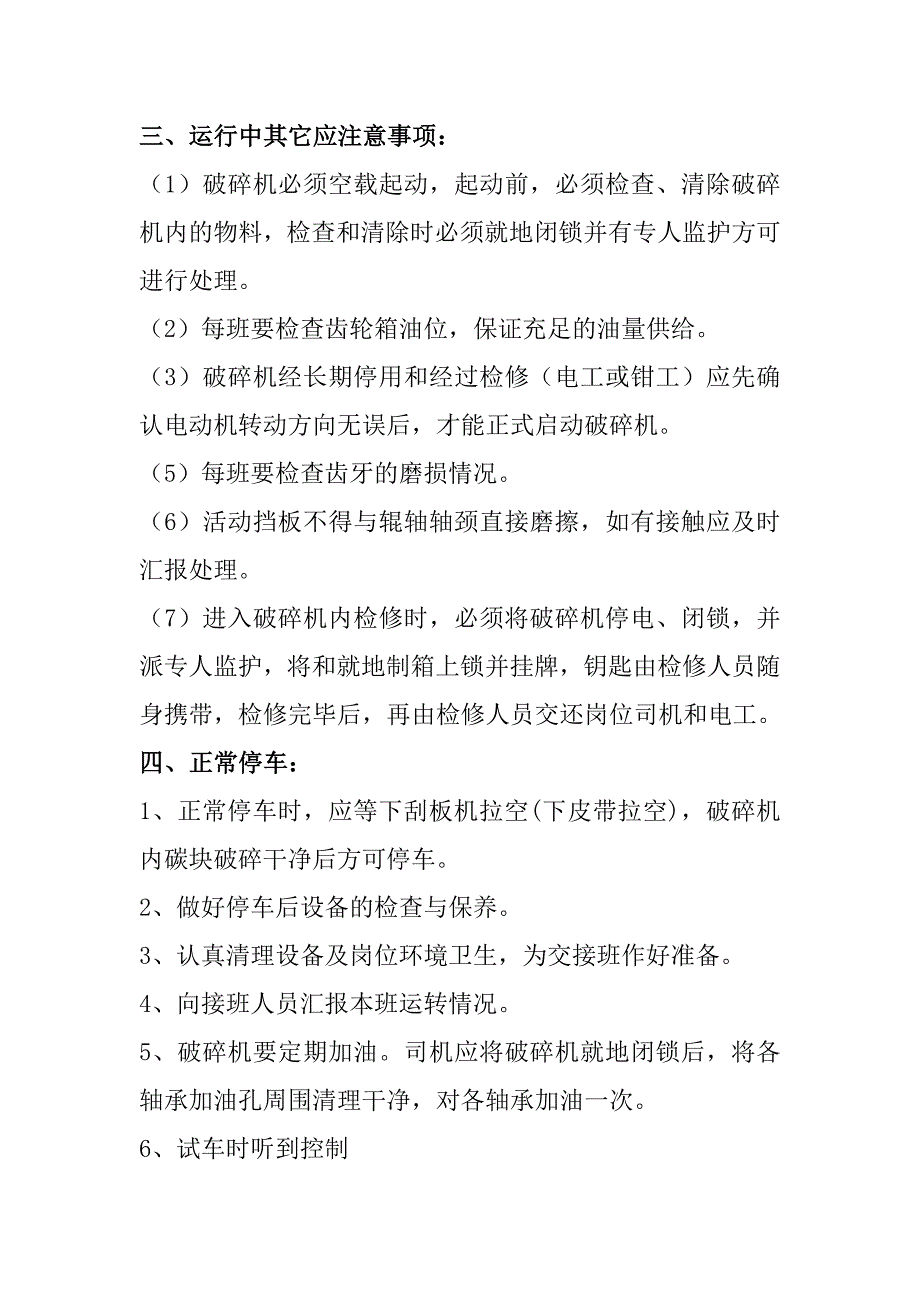 三、运行中其它应注意事项：

（1）破碎机必须空载起动，起动前，必须检查、清除破碎机内的物料，检查和清除时必须就地闭锁并有专人监护方可进行处理。

（2）每班要检查齿轮箱油位，保证充足的油量供给。

（3）破碎机经长期停用和经过检修（电工或钳工）应先确认电动机转动方向无误后，才能正式启动破碎机。

（5）每班要检查齿牙的磨损情况。

（6）活动挡板不得与辊轴轴颈直接磨擦，如有接触应及时汇报处理。

（7）进入破碎机内检修时，必须将破碎机停电、闭锁，并派专人监护，将和就地制箱上锁并挂牌，钥匙由检修人员随身携带，检修完毕后，再由检修人员交还岗位司机和电工。

四、正常停车：

1、正常停车时，应等下刮板机拉空(下皮带拉空)，破碎机内碳块破碎干净后方可停车。

2、做好停车后设备的检查与保养。

3、认真清理设备及岗位环境卫生，为交接班作好准备。

4、向接班人员汇报本班运转情况。

5、破碎机要定期加油。司机应将破碎机就地闭锁后，将各轴承加油孔周围清理干净，对各轴承加油一次。

6、试车时听到控制